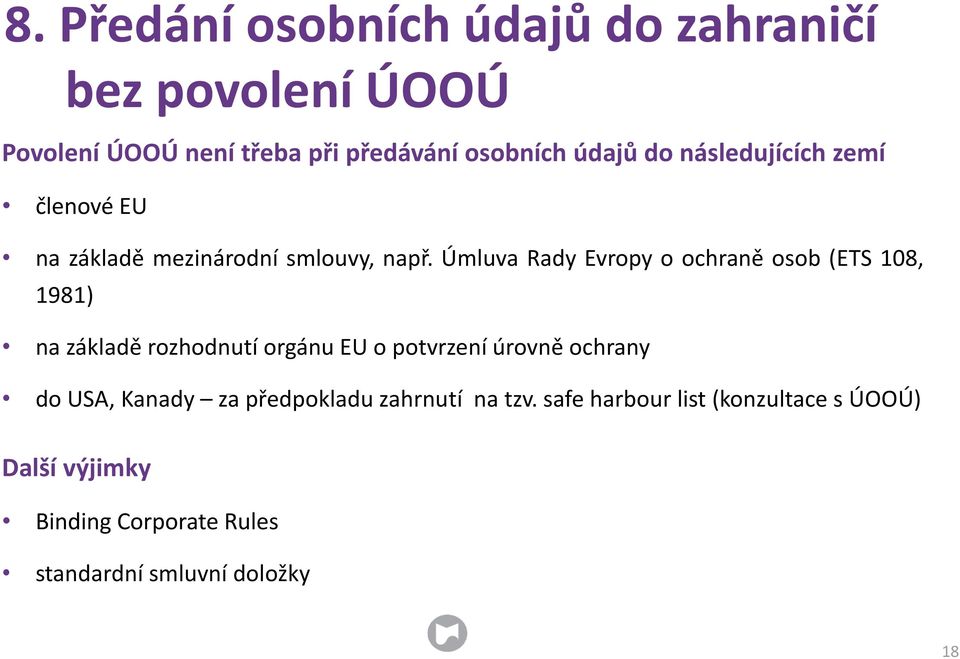 8. Předání osobních údajů do zahraničí bez povolení ÚOOÚ

Povolení ÚOOÚ není třeba při předávání osobních údajů do následujících zemí

• členové EU

• na základě mezinárodní smlouvy, např. Úmluva Rady Evropy o ochraně osob (ETS 108, 1981)

• na základě rozhodnutí orgánu EU o potvrzení úrovně ochrany

• do USA, Kanady – za předpokladu zahrnutí na tzv. safe harbour list (konzultace s ÚOOÚ)

Další výjimky

• Binding Corporate Rules

• standardní smluvní doložky

18